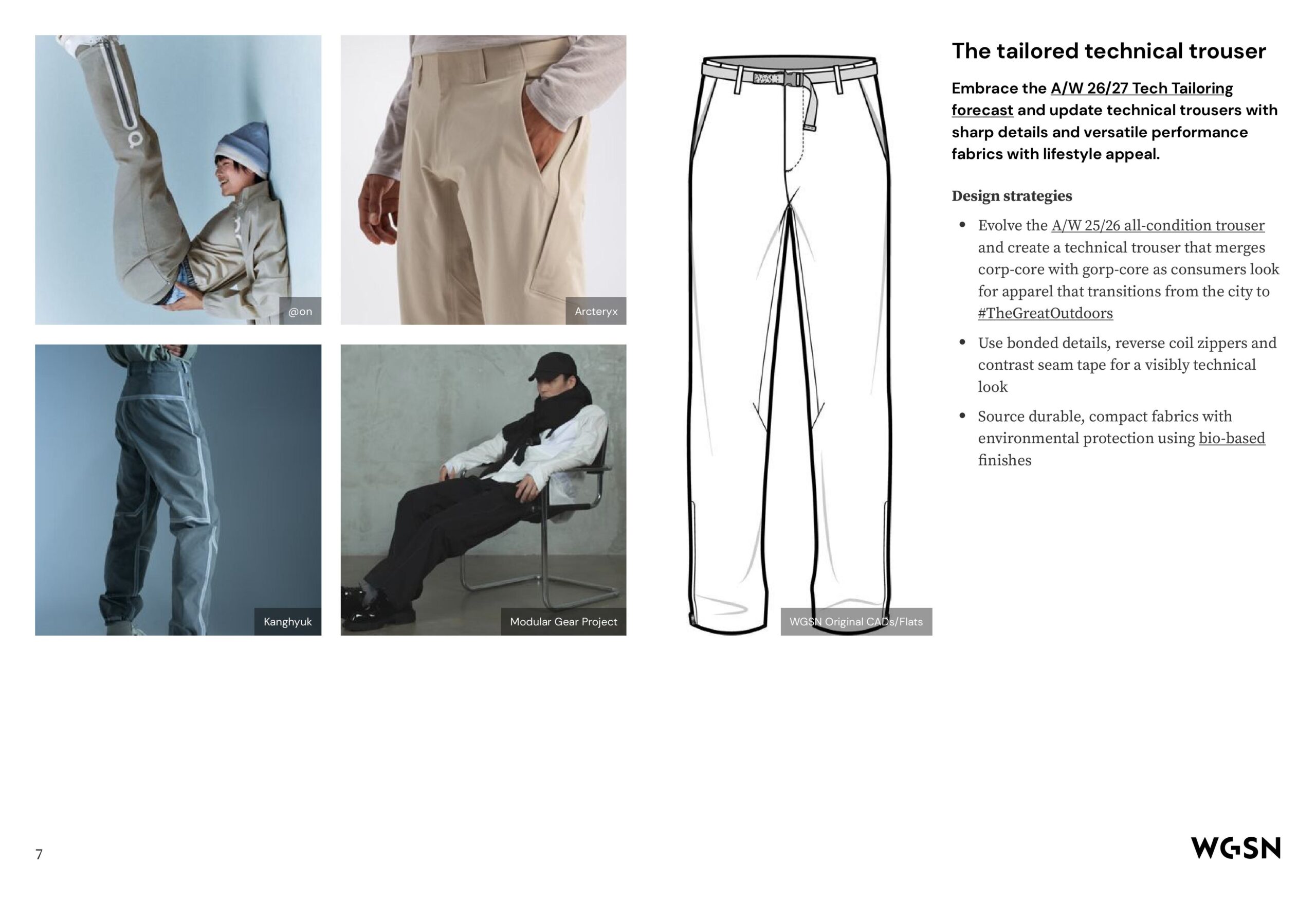 @on

Arcteryx

Kanghyuk

Modular Gear Project

WGSN Original CADs/Flats

The tailored technical trouser

Embrace the A/W 26/27 Tech Tailoring forecast and update technical trousers with sharp details and versatile performance fabrics with lifestyle appeal.

Design strategies

• Evolve the A/W 25/26 all-condition trouser and create a technical trouser that merges corp-core with gorp-core as consumers look for apparel that transitions from the city to #TheGreatOutdoors

• Use bonded details, reverse coil zippers and contrast seam tape for a visibly technical look

• Source durable, compact fabrics with environmental protection using bio-based finishes

7

WGSN